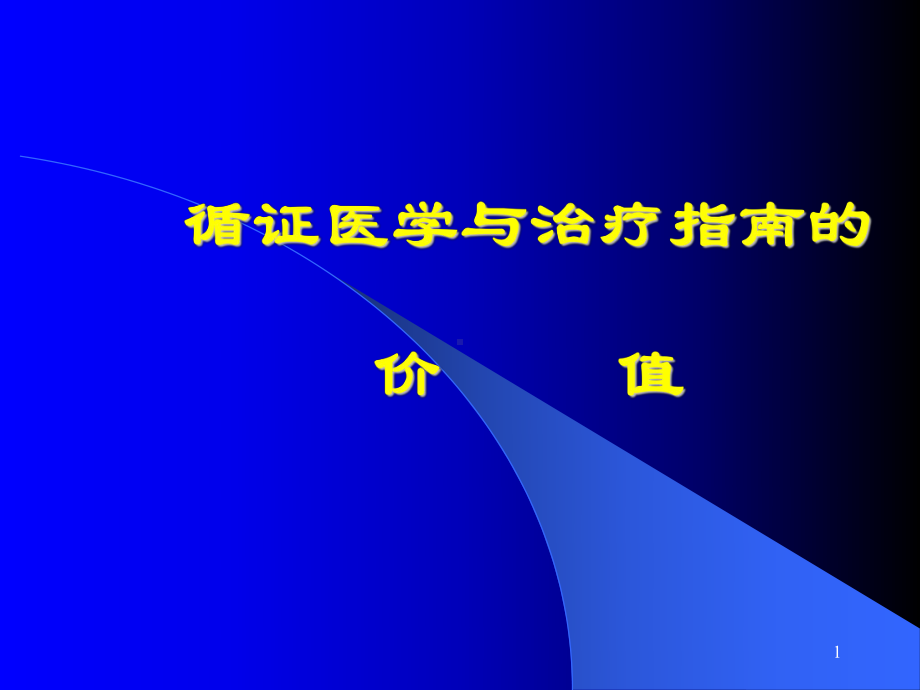 循证医学与治疗指南的

价　　值

1